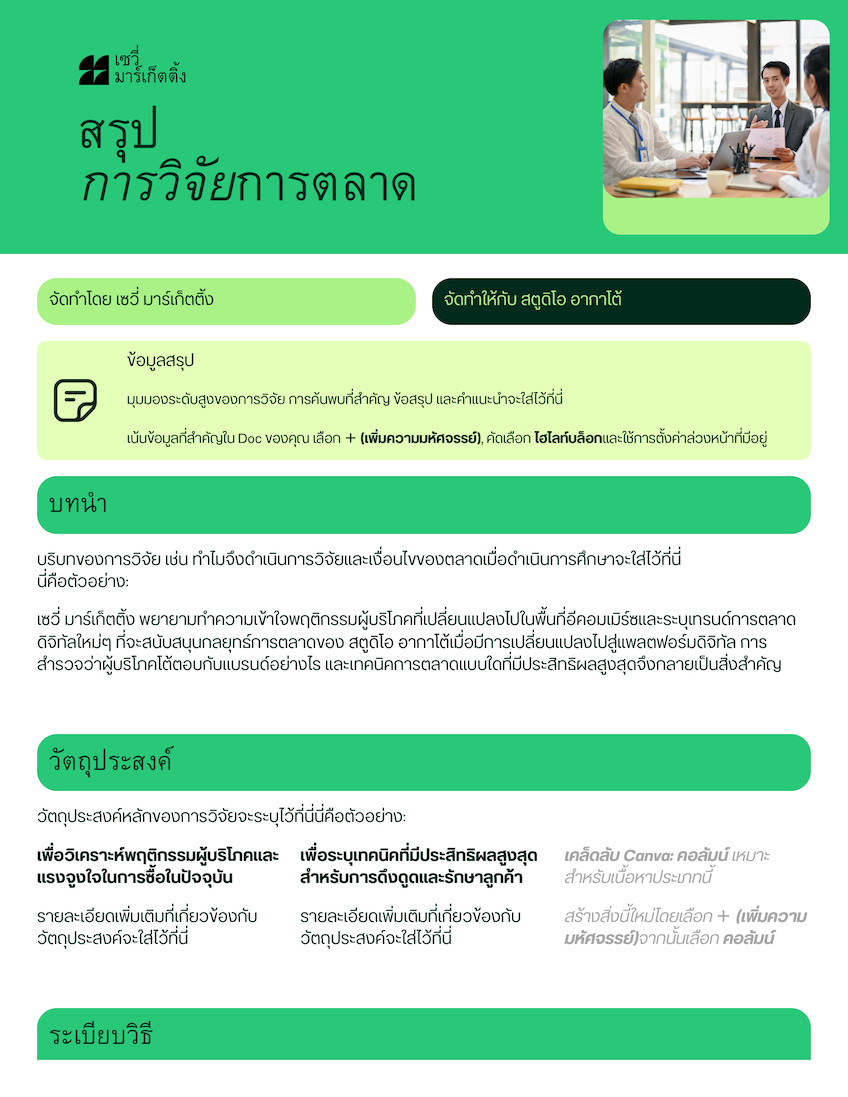 เซวี่ มาร์เก็ตติ้ง

สรุป
การวิจัยการตลาด

จัดทำโดย เซวี่ มาร์เก็ตติ้ง

จัดทำให้กับ สตูดิโอ อากาโต้

ข้อมูลสรุป

มุมมองระดับสูงของการวิจัย การค้นพบที่สำคัญ ข้อสรุป และคำแนะนำจะใส่ไว้ที่นี่

เน้นข้อมูลที่สำคัญใน Doc ของคุณ เลือก + (เพิ่มความมหัศจรรย์), คัดเลือก ไฮไลท์บล็อกและใช้การตั้งค่าล่วงหน้าที่มีอยู่

บทนำ

บริบทของการวิจัย เช่น ทำไมจึงดำเนินการวิจัยและเงื่อนไขของตลาดเมื่อดำเนินการศึกษาจะใส่ไว้ที่นี่ นี่คือตัวอย่าง:

เซวี่ มาร์เก็ตติ้ง พยายามทำความเข้าใจพฤติกรรมผู้บริโภคที่เปลี่ยนแปลงไปในพื้นที่อีคอมเมิร์ซและระบุเทรนด์การตลาดดิจิทัลใหม่ๆ ที่จะสนับสนุนกลยุทธ์การตลาดของ สตูดิโอ อากาโต้เมื่อมีการเปลี่ยนแปลงไปสู่แพลตฟอร์มดิจิทัล การสำรวจว่าผู้บริโภคโต้ตอบกับแบรนด์อย่างไร และเทคนิคการตลาดแบบใดที่มีประสิทธิผลสูงสุดจึงกลายเป็นสิ่งสำคัญ

วัตถุประสงค์

วัตถุประสงค์หลักของการวิจัยจะระบุไว้ที่นี่นี่คือตัวอย่าง:

เพื่อวิเคราะห์พฤติกรรมผู้บริโภคและแรงจูงใจในการซื้อในปัจจุบัน

รายละเอียดเพิ่มเติมที่เกี่ยวข้องกับวัตถุประสงค์จะใส่ไว้ที่นี่

เพื่อระบุเทคนิคที่มีประสิทธิผลสูงสุดสำหรับการดึงดูดและรักษาลูกค้า

รายละเอียดเพิ่มเติมที่เกี่ยวข้องกับวัตถุประสงค์จะใส่ไว้ที่นี่

เคล็ดลับ Canva: คอลัมน์ เหมาะสำหรับเนื้อหาประเภทนี้

สร้างสิ่งนี้ใหม่โดยเลือก + (เพิ่มความมหัศจรรย์)จากนั้นเลือก คอลัมน์

ระเบียบวิธี